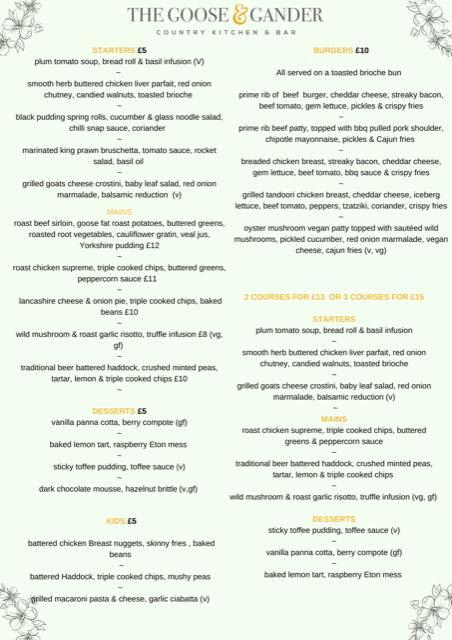 THE GOOSE & GANDER
COUNTRY KITCHEN & BAR

STARTERS £5
plum tomato soup, bread roll & basil infusion (V)
~
smooth herb buttered chicken liver parfait, red onion chutney, candied walnuts, toasted brioche
~
black pudding spring rolls, cucumber & glass noodle salad, chilli snap sauce, coriander
~
marinated king prawn bruschetta, tomato sauce, rocket salad, basil oil
~
grilled goats cheese crostini, baby leaf salad, red onion marmalade, balsamic reduction (v)

MAINS
roast beef sirloin, goose fat roast potatoes, buttered greens, roasted root vegetables, cauliflower gratin, veal jus, Yorkshire pudding £12
~
roast chicken supreme, triple cooked chips, buttered greens, peppercorn sauce £11
~
lancashire cheese & onion pie, triple cooked chips, baked beans £10
~
wild mushroom & roast garlic risotto, truffle infusion £8 (vg, gf)
~
traditional beer battered haddock, crushed minted peas, tartar, lemon & triple cooked chips £10
~

DESSERTS £5
vanilla panna cotta, berry compote (gf)
~
baked lemon tart, raspberry Eton mess
~
sticky toffee pudding, toffee sauce (v)
~
dark chocolate mousse, hazelnut brittle (v,gf)

KIDS £5
battered chicken Breast nuggets, skinny fries , baked beans
~
battered Haddock, triple cooked chips, mushy peas
~
grilled macaroni pasta & cheese, garlic ciabatta (v)

BURGERS £10

All served on a toasted brioche bun

prime rib of beef burger, cheddar cheese, streaky bacon, beef tomato, gem lettuce, pickles & crispy fries
~
prime rib beef patty, topped with bbq pulled pork shoulder, chipotle mayonnaise, pickles & Cajun fries
~
breaded chicken breast, streaky bacon, cheddar cheese, gem lettuce, beef tomato, bbq sauce & crispy fries
~
grilled tandoori chicken breast, cheddar cheese, iceberg lettuce, beef tomato, peppers, tzatziki, coriander, crispy fries
~
oyster mushroom vegan patty topped with sautéed wild mushrooms, pickled cucumber, red onion marmalade, vegan cheese, cajun fries (v, vg)

2 COURSES FOR £13 OR 3 COURSES FOR £15

STARTERS
plum tomato soup, bread roll & basil infusion
~
smooth herb buttered chicken liver parfait, red onion chutney, candied walnuts, toasted brioche
~
grilled goats cheese crostini, baby leaf salad, red onion marmalade, balsamic reduction (v)
~
MAINS
roast chicken supreme, triple cooked chips, buttered greens & peppercorn sauce
~
traditional beer battered haddock, crushed minted peas, tartar, lemon & triple cooked chips
~
wild mushroom & roast garlic risotto, truffle infusion (vg, gf)

DESSERTS
sticky toffee pudding, toffee sauce (v)
~
vanilla panna cotta, berry compote (gf)
~
baked lemon tart, raspberry Eton mess